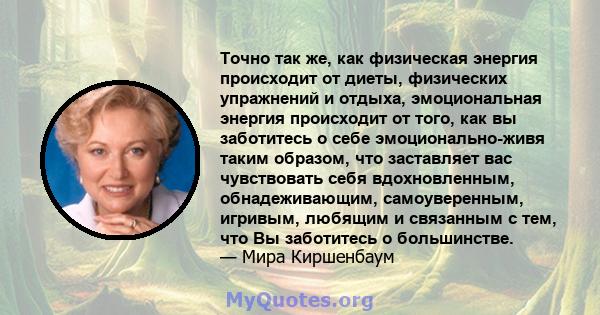 Точно так же, как физическая энергия происходит от диеты, физических упражнений и отдыха, эмоциональная энергия происходит от того, как вы заботитесь о себе эмоционально-живя таким образом, что заставляет вас чувствовать себя вдохновленным, обнадеживающим, самоуверенным, игривым, любящим и связанным с тем, что Вы заботитесь о большинстве.
— Мира Киршенбаум

MyQuotes.org